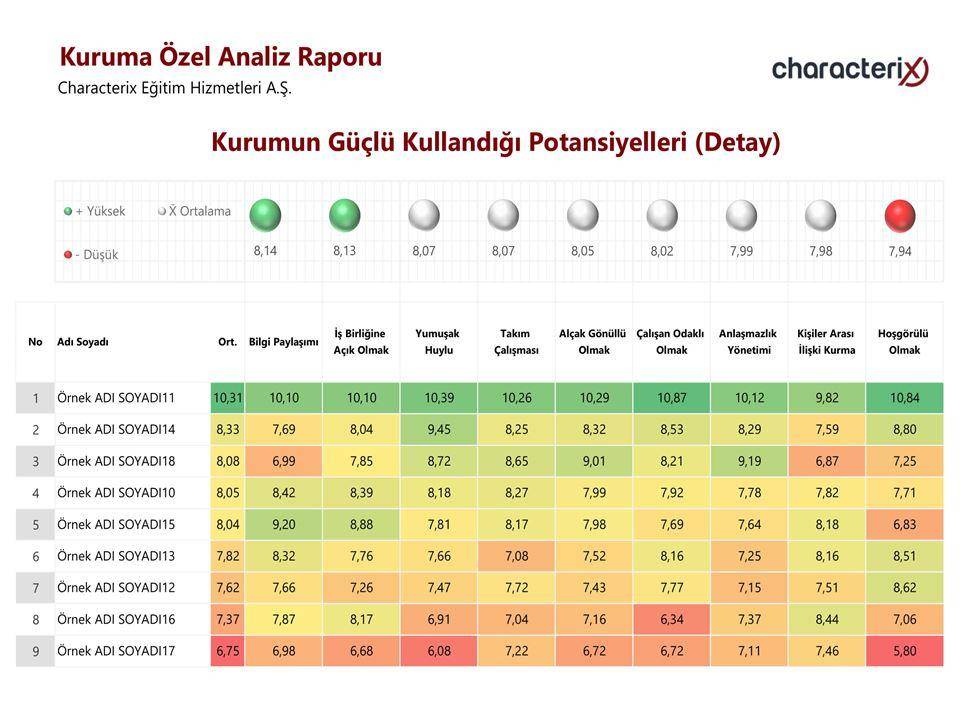 Kuruma Özel Analiz Raporu
Characterix Eğitim Hizmetleri A.Ş.

characterix

Kurumun Güçlü Kullandığı Potansiyelleri (Detay)

+ Yüksek
X̄ Ortalama
- Düşük

8,14 8,13 8,07 8,07 8,05 8,02 7,99 7,98 7,94

| No | Adı Soyadı | Ort. | Bilgi Paylaşımı | İş Birliğine Açık Olmak | Yumuşak Huylu | Takım Çalışması | Alçak Gönüllü Olmak | Çalışan Odaklı Olmak | Anlaşmazlık Yönetimi | Kişiler Arası İlişki Kurma | Hoşgörülü Olmak |
|---|---|---|---|---|---|---|---|---|---|---|---|
| 1 | Örnek ADI SOYADI11 | 10,31 | 10,10 | 10,10 | 10,39 | 10,26 | 10,29 | 10,87 | 10,12 | 9,82 | 10,84 |
| 2 | Örnek ADI SOYADI14 | 8,33 | 7,69 | 8,04 | 9,45 | 8,25 | 8,32 | 8,53 | 8,29 | 7,59 | 8,80 |
| 3 | Örnek ADI SOYADI18 | 8,08 | 6,99 | 7,85 | 8,72 | 8,65 | 9,01 | 8,21 | 9,19 | 6,87 | 7,25 |
| 4 | Örnek ADI SOYADI10 | 8,05 | 8,42 | 8,39 | 8,18 | 8,27 | 7,99 | 7,92 | 7,78 | 7,82 | 7,71 |
| 5 | Örnek ADI SOYADI15 | 8,04 | 9,20 | 8,88 | 7,81 | 8,17 | 7,98 | 7,69 | 7,64 | 8,18 | 6,83 |
| 6 | Örnek ADI SOYADI13 | 7,82 | 8,32 | 7,76 | 7,66 | 7,08 | 7,52 | 8,16 | 7,25 | 8,16 | 8,51 |
| 7 | Örnek ADI SOYADI12 | 7,62 | 7,66 | 7,26 | 7,47 | 7,72 | 7,43 | 7,77 | 7,15 | 7,51 | 8,62 |
| 8 | Örnek ADI SOYADI16 | 7,37 | 7,87 | 8,17 | 6,91 | 7,04 | 7,16 | 6,34 | 7,37 | 8,44 | 7,06 |
| 9 | Örnek ADI SOYADI17 | 6,75 | 6,98 | 6,68 | 6,08 | 7,22 | 6,72 | 6,72 | 7,11 | 7,46 | 5,80 |